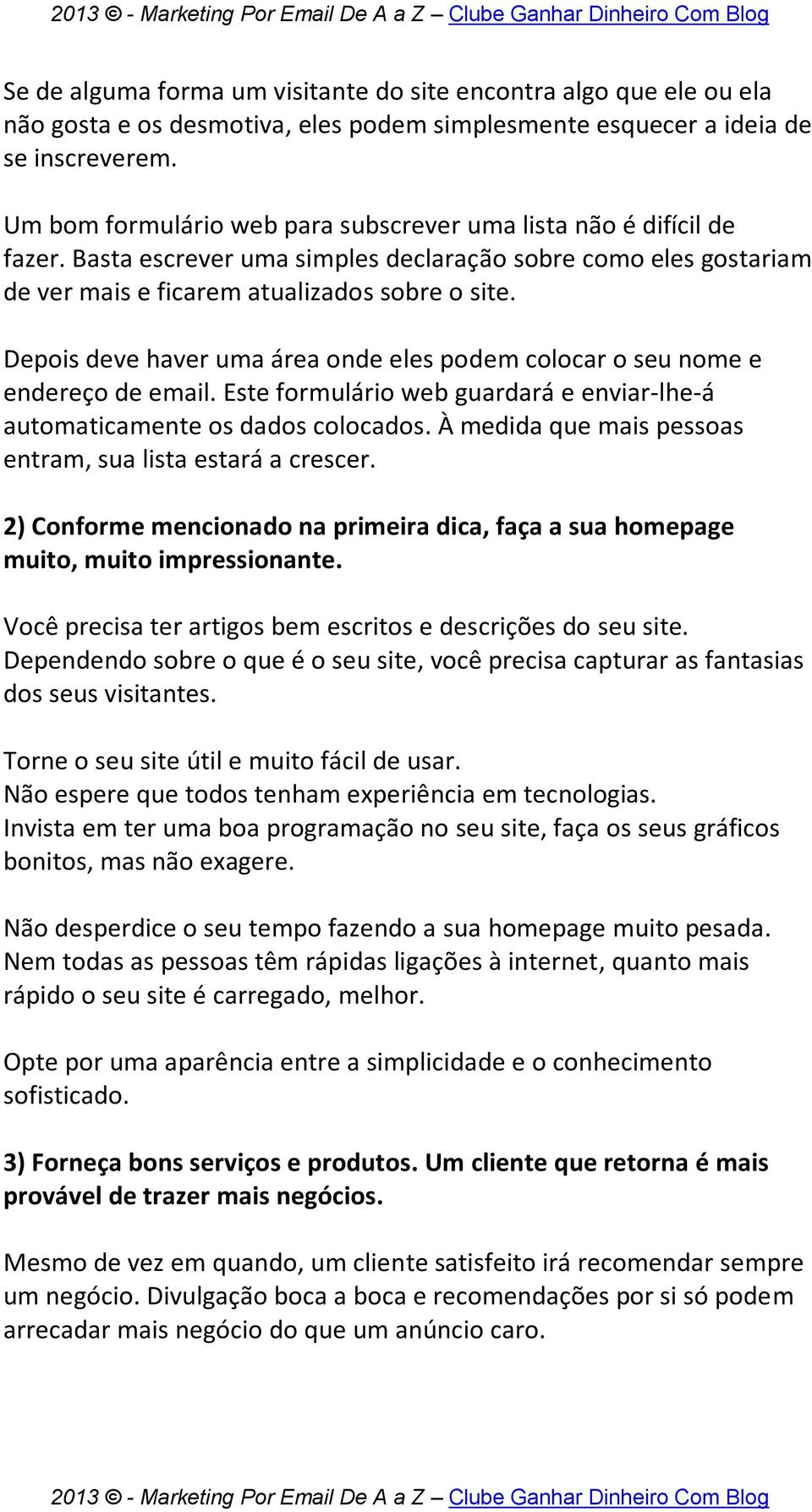 2013 © - Marketing Por Email De A a Z – Clube Ganhar Dinheiro Com Blog

Se de alguma forma um visitante do site encontra algo que ele ou ela não gosta e os desmotiva, eles podem simplesmente esquecer a ideia de se inscreverem.

Um bom formulário web para subscrever uma lista não é difícil de fazer. Basta escrever uma simples declaração sobre como eles gostariam de ver mais e ficarem atualizados sobre o site.

Depois deve haver uma área onde eles podem colocar o seu nome e endereço de email. Este formulário web guardará e enviar-lhe-á automaticamente os dados colocados. À medida que mais pessoas entram, sua lista estará a crescer.

2) Conforme mencionado na primeira dica, faça a sua homepage muito, muito impressionante.

Você precisa ter artigos bem escritos e descrições do seu site. Dependendo sobre o que é o seu site, você precisa capturar as fantasias dos seus visitantes.

Torne o seu site útil e muito fácil de usar.
Não espere que todos tenham experiência em tecnologias.
Invista em ter uma boa programação no seu site, faça os seus gráficos bonitos, mas não exagere.

Não desperdice o seu tempo fazendo a sua homepage muito pesada. Nem todas as pessoas têm rápidas ligações à internet, quanto mais rápido o seu site é carregado, melhor.

Opte por uma aparência entre a simplicidade e o conhecimento sofisticado.

3) Forneça bons serviços e produtos. Um cliente que retorna é mais provável de trazer mais negócios.

Mesmo de vez em quando, um cliente satisfeito irá recomendar sempre um negócio. Divulgação boca a boca e recomendações por si só podem arrecadar mais negócio do que um anúncio caro.

2013 © - Marketing Por Email De A a Z – Clube Ganhar Dinheiro Com Blog